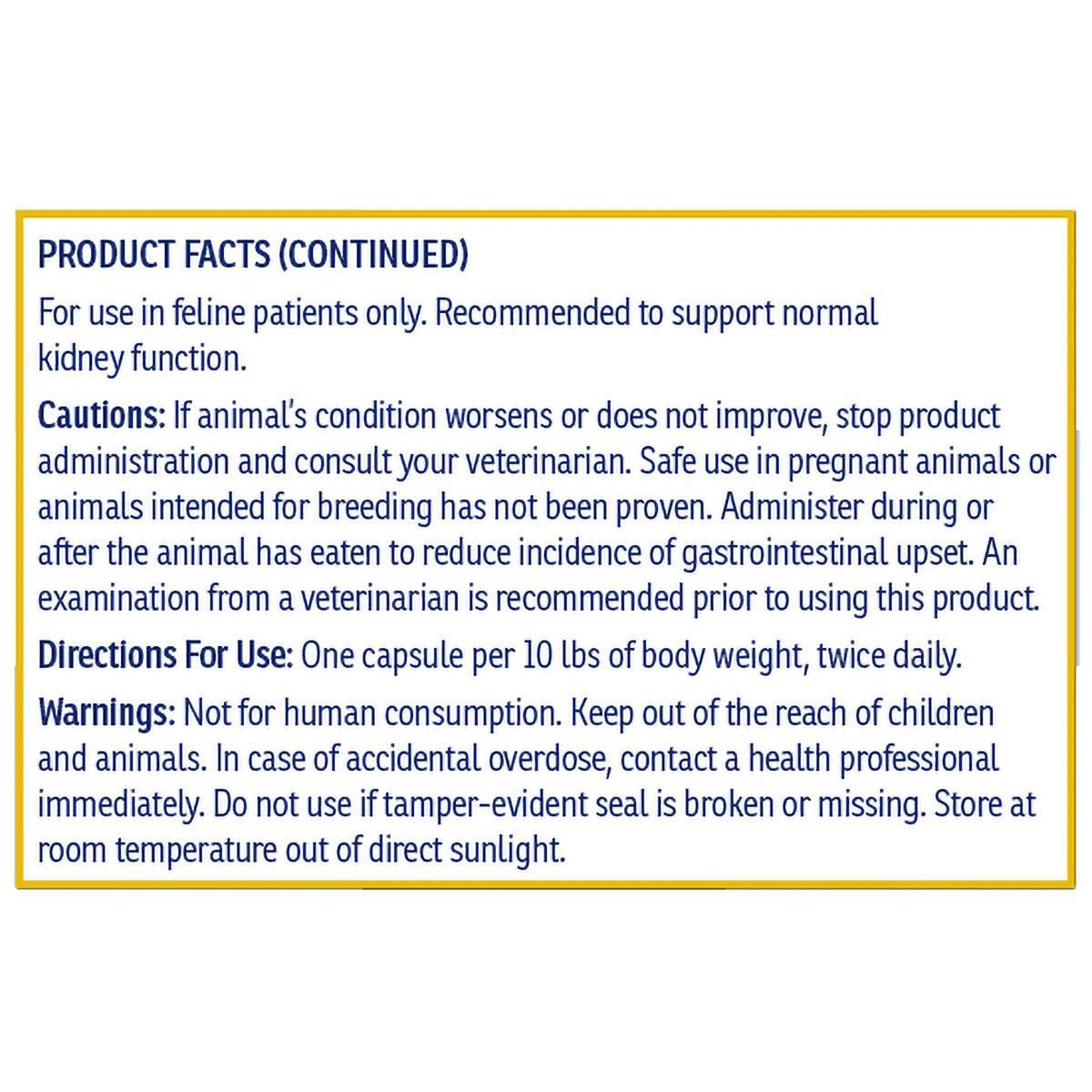 PRODUCT FACTS (CONTINUED)

For use in feline patients only. Recommended to support normal kidney function.

Cautions: If animal's condition worsens or does not improve, stop product administration and consult your veterinarian. Safe use in pregnant animals or animals intended for breeding has not been proven. Administer during or after the animal has eaten to reduce incidence of gastrointestinal upset. An examination from a veterinarian is recommended prior to using this product.

Directions For Use: One capsule per 10 lbs of body weight, twice daily.

Warnings: Not for human consumption. Keep out of the reach of children and animals. In case of accidental overdose, contact a health professional immediately. Do not use if tamper-evident seal is broken or missing. Store at room temperature out of direct sunlight.